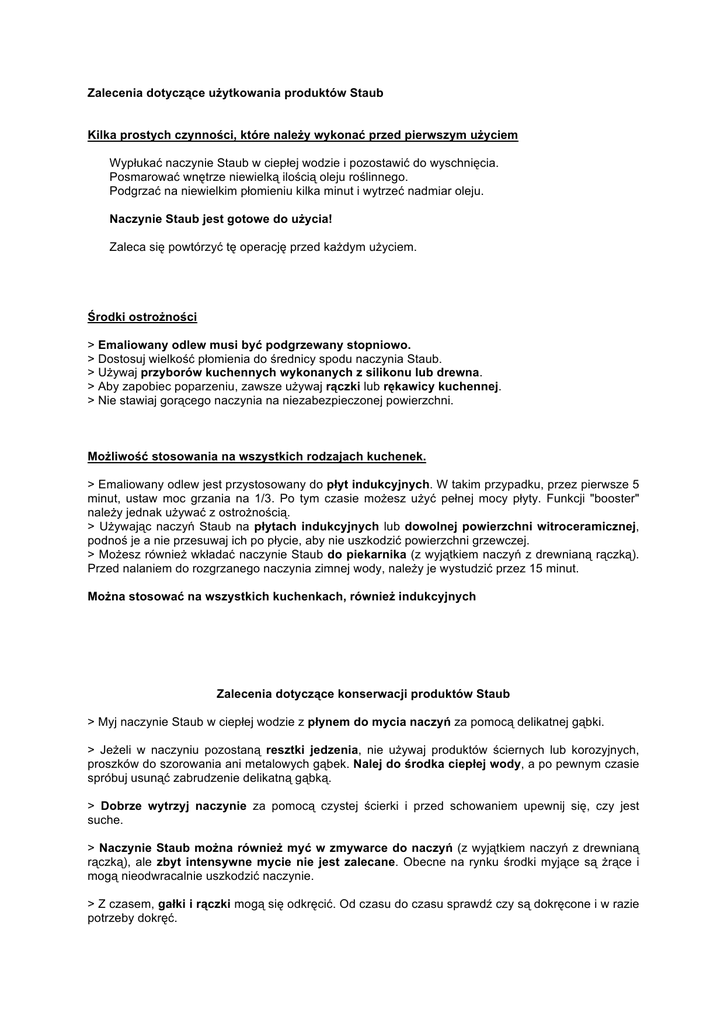 Zalecenia dotyczące użytkowania produktów Staub

Kilka prostych czynności, które należy wykonać przed pierwszym użyciem

Wypłukać naczynie Staub w ciepłej wodzie i pozostawić do wyschnięcia.
Posmarować wnętrze niewielką ilością oleju roślinnego.
Podgrzać na niewielkim płomieniu kilka minut i wytrzeć nadmiar oleju.

Naczynie Staub jest gotowe do użycia!

Zaleca się powtórzyć tę operację przed każdym użyciem.

Środki ostrożności

> Emaliowany odlew musi być podgrzewany stopniowo.
> Dostosuj wielkość płomienia do średnicy spodu naczynia Staub.
> Używaj przyborów kuchennych wykonanych z silikonu lub drewna.
> Aby zapobiec poparzeniu, zawsze używaj rączki lub rękawicy kuchennej.
> Nie stawiaj gorącego naczynia na niezabezpieczonej powierzchni.

Możliwość stosowania na wszystkich rodzajach kuchenek.

> Emaliowany odlew jest przystosowany do płyt indukcyjnych. W takim przypadku, przez pierwsze 5 minut, ustaw moc grzania na 1/3. Po tym czasie możesz użyć pełnej mocy płyty. Funkcji "booster" należy jednak używać z ostrożnością.
> Używając naczyń Staub na płytach indukcyjnych lub dowolnej powierzchni witroceramicznej, podnoś je a nie przesuwaj ich po płycie, aby nie uszkodzić powierzchni grzewczej.
> Możesz również wkładać naczynie Staub do piekarnika (z wyjątkiem naczyń z drewnianą rączką). Przed nalaniem do rozgrzanego naczynia zimnej wody, należy je wystudzić przez 15 minut.

Można stosować na wszystkich kuchenkach, również indukcyjnych

Zalecenia dotyczące konserwacji produktów Staub

> Myj naczynie Staub w ciepłej wodzie z płynem do mycia naczyń za pomocą delikatnej gąbki.

> Jeżeli w naczyniu pozostaną resztki jedzenia, nie używaj produktów ściernych lub korozyjnych, proszków do szorowania ani metalowych gąbek. Nalej do środka ciepłej wody, a po pewnym czasie spróbuj usunąć zabrudzenie delikatną gąbką.

> Dobrze wytrzyj naczynie za pomocą czystej ścierki i przed schowaniem upewnij się, czy jest suche.

> Naczynie Staub można również myć w zmywarce do naczyń (z wyjątkiem naczyń z drewnianą rączką), ale zbyt intensywne mycie nie jest zalecane. Obecne na rynku środki myjące są żrące i mogą nieodwracalnie uszkodzić naczynie.

> Z czasem, gałki i rączki mogą się odkręcić. Od czasu do czasu sprawdź czy są dokręcone i w razie potrzeby dokręć.